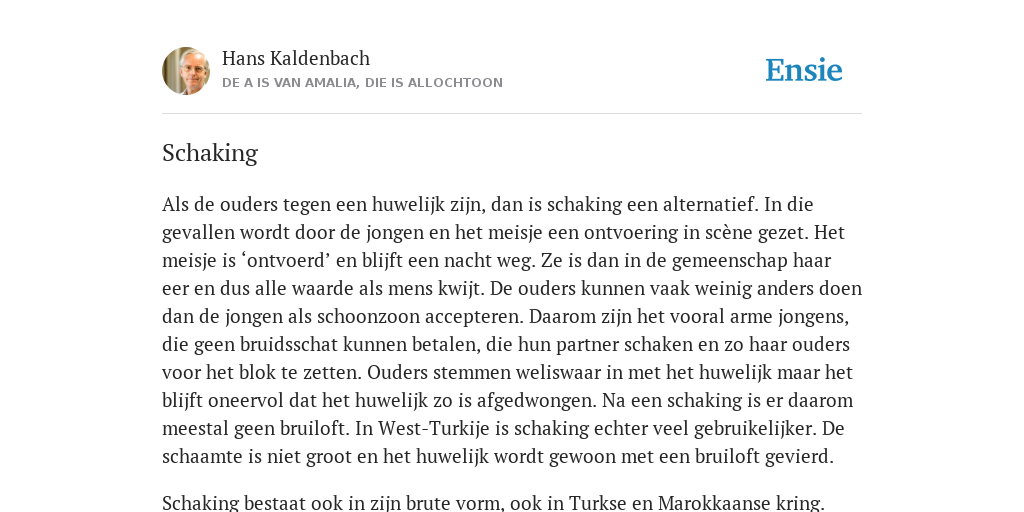 Hans Kaldenbach
DE A IS VAN AMALIA, DIE IS ALLOCHTOON

Ensie

Schaking

Als de ouders tegen een huwelijk zijn, dan is schaking een alternatief. In die gevallen wordt door de jongen en het meisje een ontvoering in scène gezet. Het meisje is ‘ontvoerd’ en blijft een nacht weg. Ze is dan in de gemeenschap haar eer en dus alle waarde als mens kwijt. De ouders kunnen vaak weinig anders doen dan de jongen als schoonzoon accepteren. Daarom zijn het vooral arme jongens, die geen bruidsschat kunnen betalen, die hun partner schaken en zo haar ouders voor het blok te zetten. Ouders stemmen weliswaar in met het huwelijk maar het blijft oneervol dat het huwelijk zo is afgedwongen. Na een schaking is er daarom meestal geen bruiloft. In West-Turkije is schaking echter veel gebruikelijker. De schaamte is niet groot en het huwelijk wordt gewoon met een bruiloft gevierd.

Schaking bestaat ook in zijn brute vorm, ook in Turkse en Marokkaanse kring.